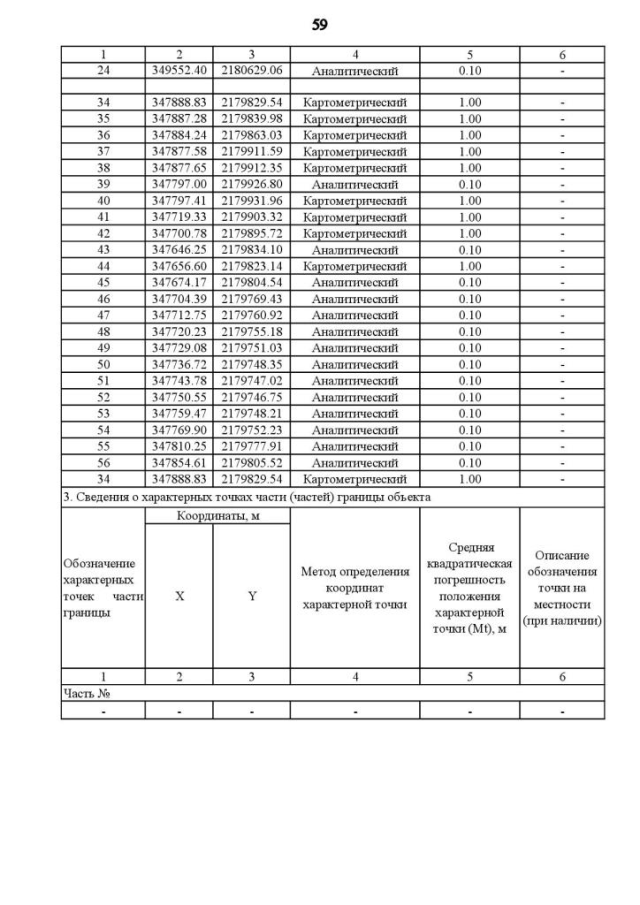 59

| 1 | 2 | 3 | 4 | 5 | 6 |
|---|---|---|---|---|---|
| 24 | 349552.40 | 2180629.06 | Аналитический | 0.10 | - |
| | | | | | |
| 34 | 347888.83 | 2179829.54 | Картометрический | 1.00 | - |
| 35 | 347887.28 | 2179839.98 | Картометрический | 1.00 | - |
| 36 | 347884.24 | 2179863.03 | Картометрический | 1.00 | - |
| 37 | 347877.58 | 2179911.59 | Картометрический | 1.00 | - |
| 38 | 347877.65 | 2179912.35 | Картометрический | 1.00 | - |
| 39 | 347797.00 | 2179926.80 | Аналитический | 0.10 | - |
| 40 | 347797.41 | 2179931.96 | Картометрический | 1.00 | - |
| 41 | 347719.33 | 2179903.32 | Картометрический | 1.00 | - |
| 42 | 347700.78 | 2179895.72 | Картометрический | 1.00 | - |
| 43 | 347646.25 | 2179834.10 | Аналитический | 0.10 | - |
| 44 | 347656.60 | 2179823.14 | Картометрический | 1.00 | - |
| 45 | 347674.17 | 2179804.54 | Аналитический | 0.10 | - |
| 46 | 347704.39 | 2179769.43 | Аналитический | 0.10 | - |
| 47 | 347712.75 | 2179760.92 | Аналитический | 0.10 | - |
| 48 | 347720.23 | 2179755.18 | Аналитический | 0.10 | - |
| 49 | 347729.08 | 2179751.03 | Аналитический | 0.10 | - |
| 50 | 347736.72 | 2179748.35 | Аналитический | 0.10 | - |
| 51 | 347743.78 | 2179747.02 | Аналитический | 0.10 | - |
| 52 | 347750.55 | 2179746.75 | Аналитический | 0.10 | - |
| 53 | 347759.47 | 2179748.21 | Аналитический | 0.10 | - |
| 54 | 347769.90 | 2179752.23 | Аналитический | 0.10 | - |
| 55 | 347810.25 | 2179777.91 | Аналитический | 0.10 | - |
| 56 | 347854.61 | 2179805.52 | Аналитический | 0.10 | - |
| 34 | 347888.83 | 2179829.54 | Картометрический | 1.00 | - |

3. Сведения о характерных точках части (частей) границы объекта

| Обозначение характерных точек части границы | Координаты, м X | Координаты, м Y | Метод определения координат характерной точки | Средняя квадратическая погрешность положения характерной точки (Mt), м | Описание обозначения точки на местности (при наличии) |
|---|---|---|---|---|---|
| 1 | 2 | 3 | 4 | 5 | 6 |
| Часть № | | | | | |
| - | - | - | - | - | - |